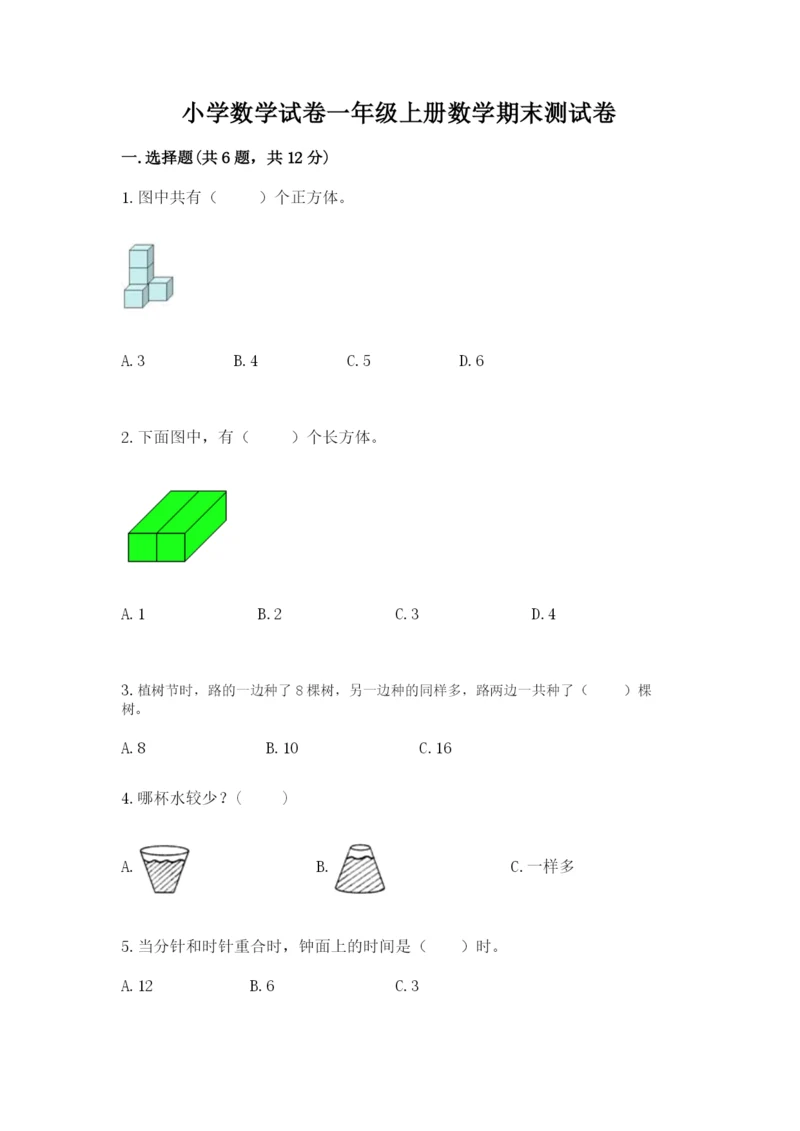 小学数学试卷一年级上册数学期末测试卷

一.选择题(共6题，共12分)

1.图中共有（　　）个正方体。

A.3　　B.4　　C.5　　D.6

2.下面图中，有（　　）个长方体。

A.1　　B.2　　C.3　　D.4

3.植树节时，路的一边种了8棵树，另一边种的同样多，路两边一共种了（　　）棵树。

A.8　　B.10　　C.16

4.哪杯水较少？（　　）

A.　　B.　　C.一样多

5.当分针和时针重合时，钟面上的时间是（　　）时。

A.12　　B.6　　C.3